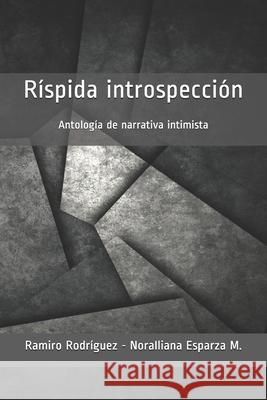 Ríspida introspección

Antología de narrativa intimista

Ramiro Rodríguez - Noralliana Esparza M.

Kraina Książek